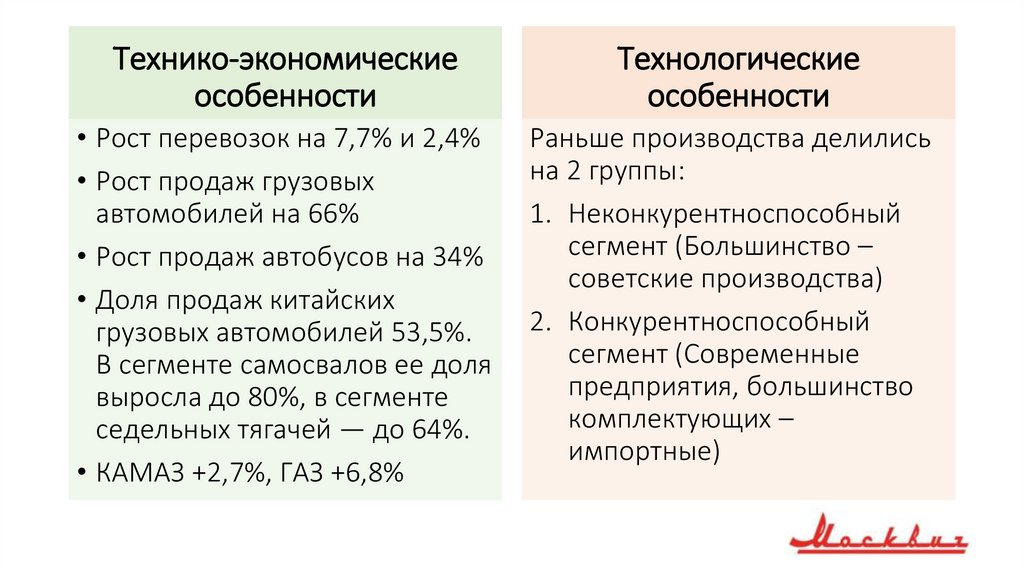 Технико-экономические особенности

• Рост перевозок на 7,7% и 2,4%
• Рост продаж грузовых автомобилей на 66%
• Рост продаж автобусов на 34%
• Доля продаж китайских грузовых автомобилей 53,5%. В сегменте самосвалов ее доля выросла до 80%, в сегменте седельных тягачей — до 64%.
• КАМАЗ +2,7%, ГАЗ +6,8%

Технологические особенности

Раньше производства делились на 2 группы:
1. Неконкурентноспособный сегмент (Большинство – советские производства)
2. Конкурентноспособный сегмент (Современные предприятия, большинство комплектующих – импортные)

Москвич